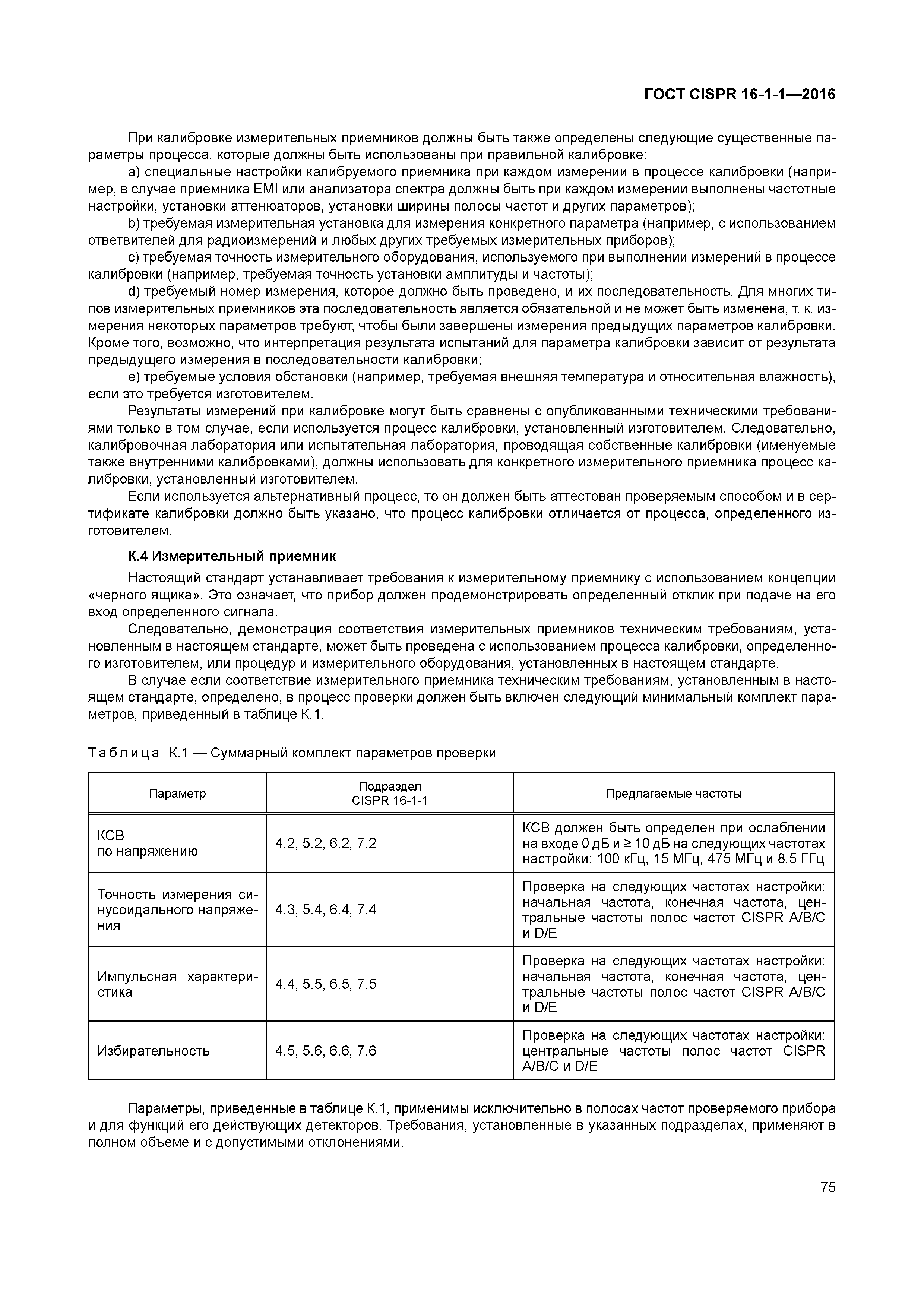 ГОСТ CISPR 16-1-1—2016

При калибровке измерительных приемников должны быть также определены следующие существенные параметры процесса, которые должны быть использованы при правильной калибровке:

a) специальные настройки калибруемого приемника при каждом измерении в процессе калибровки (например, в случае приемника EMI или анализатора спектра должны быть при каждом измерении выполнены частотные настройки, установки аттенюаторов, установки ширины полосы частот и других параметров);

b) требуемая измерительная установка для измерения конкретного параметра (например, с использованием ответвителей для радиоизмерений и любых других требуемых измерительных приборов);

c) требуемая точность измерительного оборудования, используемого при выполнении измерений в процессе калибровки (например, требуемая точность установки амплитуды и частоты);

d) требуемый номер измерения, которое должно быть проведено, и их последовательность. Для многих типов измерительных приемников эта последовательность является обязательной и не может быть изменена, т. к. измерения некоторых параметров требуют, чтобы были завершены измерения предыдущих параметров калибровки. Кроме того, возможно, что интерпретация результата испытаний для параметра калибровки зависит от результата предыдущего измерения в последовательности калибровки;

e) требуемые условия обстановки (например, требуемая внешняя температура и относительная влажность), если это требуется изготовителем.

Результаты измерений при калибровке могут быть сравнены с опубликованными техническими требованиями только в том случае, если используется процесс калибровки, установленный изготовителем. Следовательно, калибровочная лаборатория или испытательная лаборатория, проводящая собственные калибровки (именуемые также внутренними калибровками), должны использовать для конкретного измерительного приемника процесс калибровки, установленный изготовителем.

Если используется альтернативный процесс, то он должен быть аттестован проверяемым способом и в сертификате калибровки должно быть указано, что процесс калибровки отличается от процесса, определенного изготовителем.

К.4 Измерительный приемник

Настоящий стандарт устанавливает требования к измерительному приемнику с использованием концепции «черного ящика». Это означает, что прибор должен продемонстрировать определенный отклик при подаче на его вход определенного сигнала.

Следовательно, демонстрация соответствия измерительных приемников техническим требованиям, установленным в настоящем стандарте, может быть проведена с использованием процесса калибровки, определенного изготовителем, или процедур и измерительного оборудования, установленных в настоящем стандарте.

В случае если соответствие измерительного приемника техническим требованиям, установленным в настоящем стандарте, определено, в процесс проверки должен быть включен следующий минимальный комплект параметров, приведенный в таблице К.1.

Таблица К.1 — Суммарный комплект параметров проверки

| Параметр | Подраздел CISPR 16-1-1 | Предлагаемые частоты |
|---|---|---|
| КСВ по напряжению | 4.2, 5.2, 6.2, 7.2 | КСВ должен быть определен при ослаблении на входе 0 дБ и ≥ 10 дБ на следующих частотах настройки: 100 кГц, 15 МГц, 475 МГц и 8,5 ГГц |
| Точность измерения синусоидального напряжения | 4.3, 5.4, 6.4, 7.4 | Проверка на следующих частотах настройки: начальная частота, конечная частота, центральные частоты полос частот CISPR A/B/C и D/E |
| Импульсная характеристика | 4.4, 5.5, 6.5, 7.5 | Проверка на следующих частотах настройки: начальная частота, конечная частота, центральные частоты полос частот CISPR A/B/C и D/E |
| Избирательность | 4.5, 5.6, 6.6, 7.6 | Проверка на следующих частотах настройки: центральные частоты полос частот CISPR A/B/C и D/E |

Параметры, приведенные в таблице К.1, применимы исключительно в полосах частот проверяемого прибора и для функций его действующих детекторов. Требования, установленные в указанных подразделах, применяют в полном объеме и с допустимыми отклонениями.

75